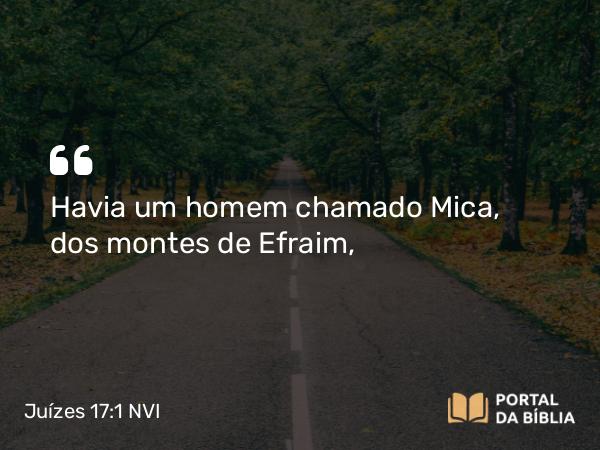 “
Havia um homem chamado Mica, dos montes de Efraim,

Juízes 17:1 NVI

PORTAL DA BÍBLIA